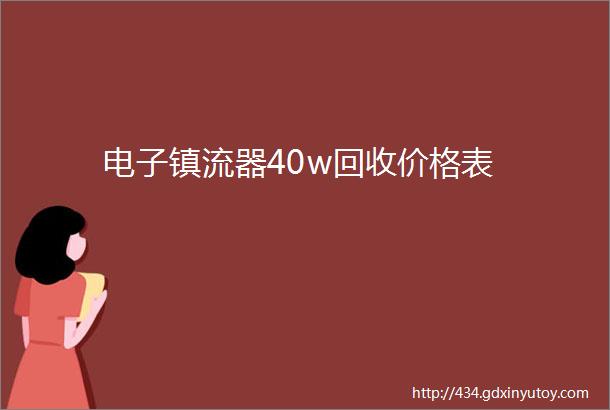 电子镇流器40w回收价格表

http://434.gdxinyutoy.com